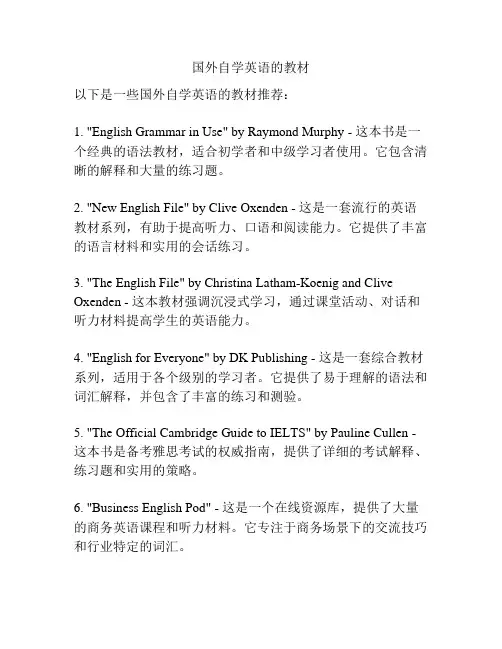 国外自学英语的教材

以下是一些国外自学英语的教材推荐：

1. "English Grammar in Use" by Raymond Murphy - 这本书是一个经典的语法教材，适合初学者和中级学习者使用。它包含清晰的解释和大量的练习题。

2. "New English File" by Clive Oxenden - 这是一套流行的英语教材系列，有助于提高听力、口语和阅读能力。它提供了丰富的语言材料和实用的会话练习。

3. "The English File" by Christina Latham-Koenig and Clive Oxenden - 这本教材强调沉浸式学习，通过课堂活动、对话和听力材料提高学生的英语能力。

4. "English for Everyone" by DK Publishing - 这是一套综合教材系列，适用于各个级别的学习者。它提供了易于理解的语法和词汇解释，并包含了丰富的练习和测验。

5. "The Official Cambridge Guide to IELTS" by Pauline Cullen - 这本书是备考雅思考试的权威指南，提供了详细的考试解释、练习题和实用的策略。

6. "Business English Pod" - 这是一个在线资源库，提供了大量的商务英语课程和听力材料。它专注于商务场景下的交流技巧和行业特定的词汇。